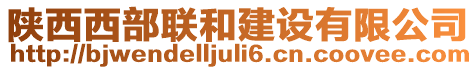 陕西西部联和建设有限公司
http://bjwendelljuli6.cn.coovee.com